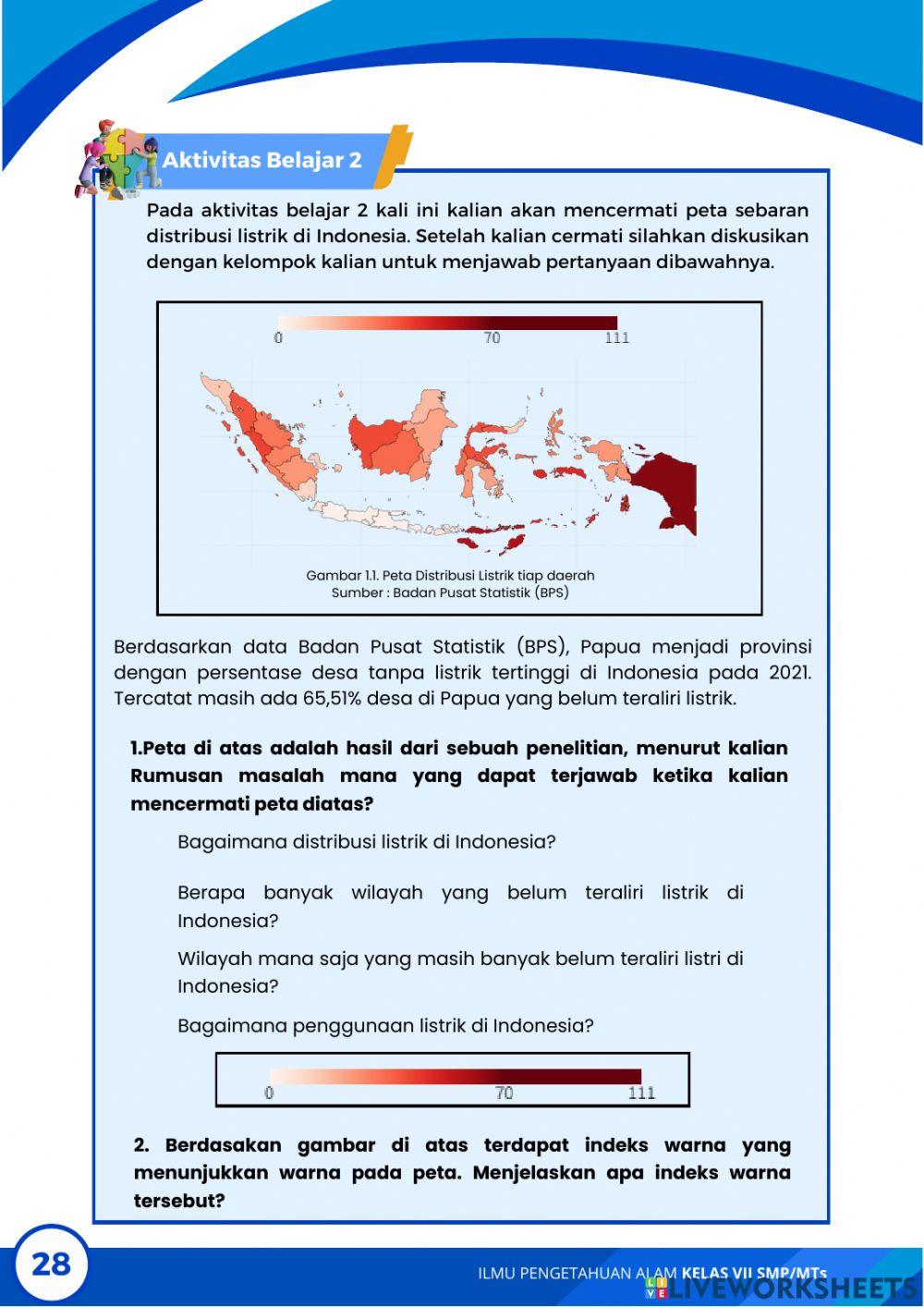 Aktivitas Belajar 2

Pada aktivitas belajar 2 kali ini kalian akan mencermati peta sebaran distribusi listrik di Indonesia. Setelah kalian cermati silahkan diskusikan dengan kelompok kalian untuk menjawab pertanyaan dibawahnya.

0 70 111

Gambar 1.1. Peta Distribusi Listrik tiap daerah
Sumber : Badan Pusat Statistik (BPS)

Berdasarkan data Badan Pusat Statistik (BPS), Papua menjadi provinsi dengan persentase desa tanpa listrik tertinggi di Indonesia pada 2021. Tercatat masih ada 65,51% desa di Papua yang belum teraliri listrik.

1.Peta di atas adalah hasil dari sebuah penelitian, menurut kalian Rumusan masalah mana yang dapat terjawab ketika kalian mencermati peta diatas?

Bagaimana distribusi listrik di Indonesia?

Berapa banyak wilayah yang belum teraliri listrik di Indonesia?

Wilayah mana saja yang masih banyak belum teraliri listri di Indonesia?

Bagaimana penggunaan listrik di Indonesia?

0 70 111

2. Berdasakan gambar di atas terdapat indeks warna yang menunjukkan warna pada peta. Menjelaskan apa indeks warna tersebut?

28

ILMU PENGETAHUAN ALAM KELAS VII SMP/MTs

LIVEWORKSHEETS